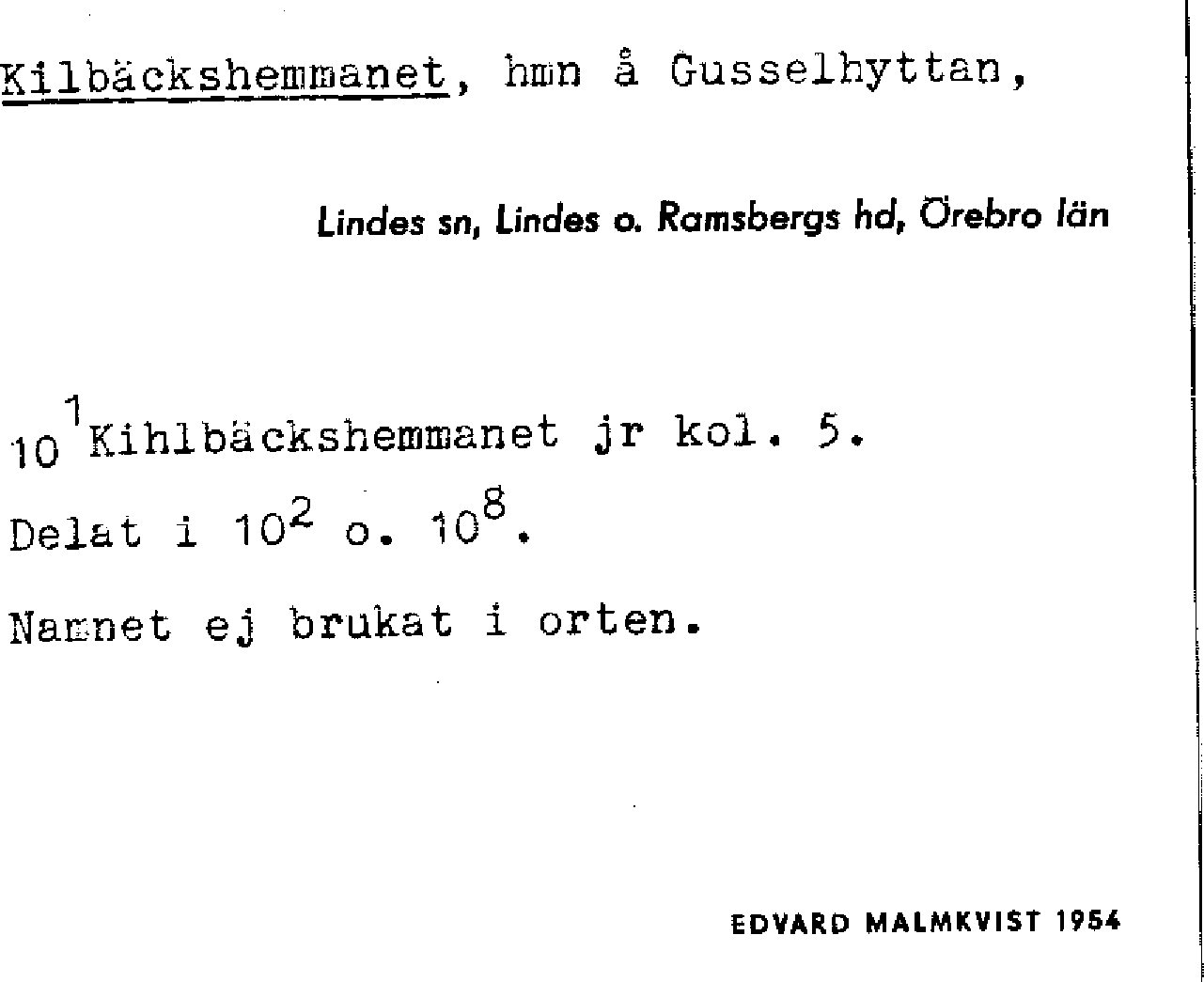 Kilbäckshemmanet, hmn å Gusselhyttan,

Lindes sn, Lindes o. Ramsbergs hd, Örebro län

$10^1$ Kihlbäckshemmanet jr kol. 5.

Delat i $10^2$ o. $10^8$.

Namnet ej brukat i orten.

EDVARD MALMKVIST 1954